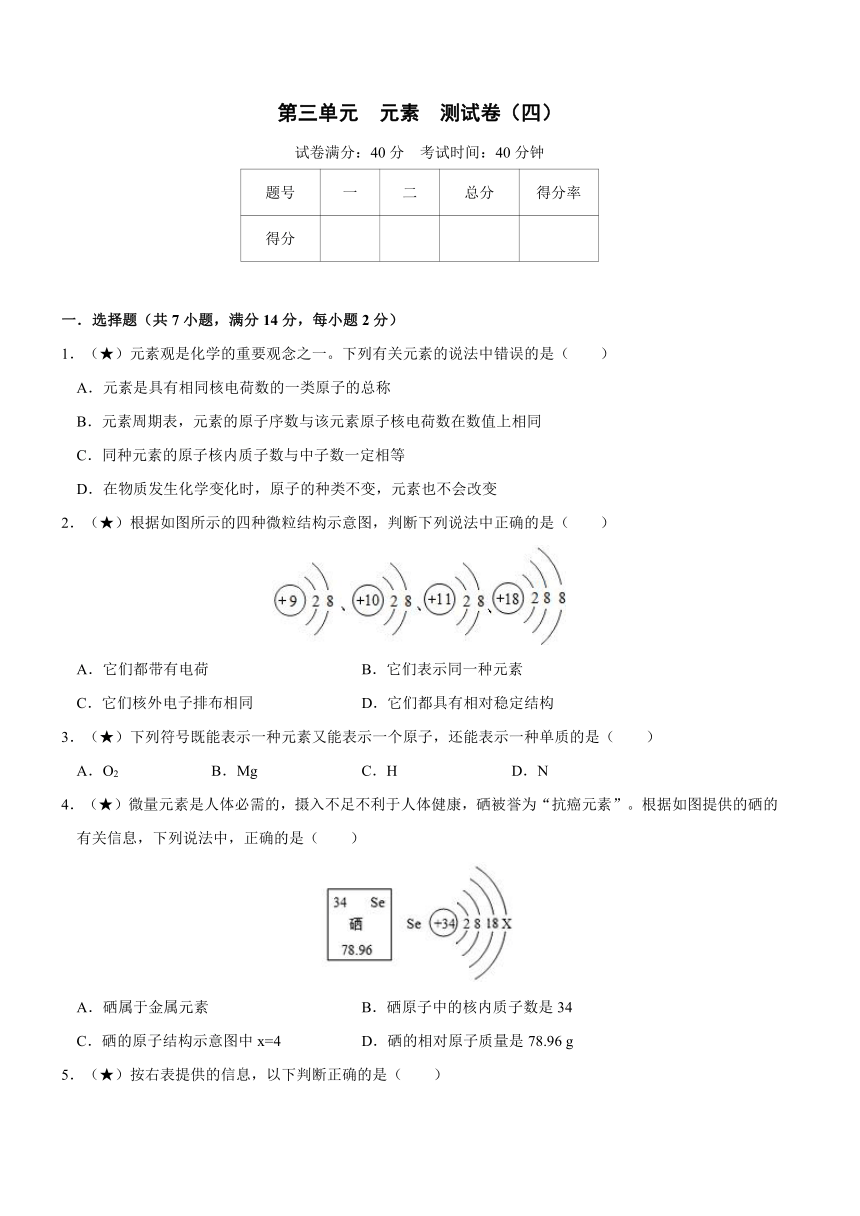 第三单元　元素　测试卷（四）

试卷满分：40 分　考试时间：40 分钟

| 题号 | 一 | 二 | 总分 | 得分率 |
|---|---|---|---|---|
| 得分 | | | | |

一．选择题（共 7 小题，满分 14 分，每小题 2 分）

1．（★）元素观是化学的重要观念之一。下列有关元素的说法中错误的是（　　）

A．元素是具有相同核电荷数的一类原子的总称

B．元素周期表，元素的原子序数与该元素原子核电荷数在数值上相同

C．同种元素的原子核内质子数与中子数一定相等

D．在物质发生化学变化时，原子的种类不变，元素也不会改变

2．（★）根据如图所示的四种微粒结构示意图，判断下列说法中正确的是（　　）

+9 2 8 、+10 2 8 、+11 2 8 、+18 2 8 8

A．它们都带有电荷

B．它们表示同一种元素

C．它们核外电子排布相同

D．它们都具有相对稳定结构

3．（★）下列符号既能表示一种元素又能表示一个原子，还能表示一种单质的是（　　）

A．$O_2$　　B．Mg　　C．H　　D．N

4．（★）微量元素是人体必需的，摄入不足不利于人体健康，硒被誉为“抗癌元素”。根据如图提供的硒的有关信息，下列说法中，正确的是（　　）

34 Se
硒
78.96

Se +34 2 8 18 X

A．硒属于金属元素

B．硒原子中的核内质子数是 34

C．硒的原子结构示意图中 x=4

D．硒的相对原子质量是 78.96 g

5．（★）按右表提供的信息，以下判断正确的是（　　）